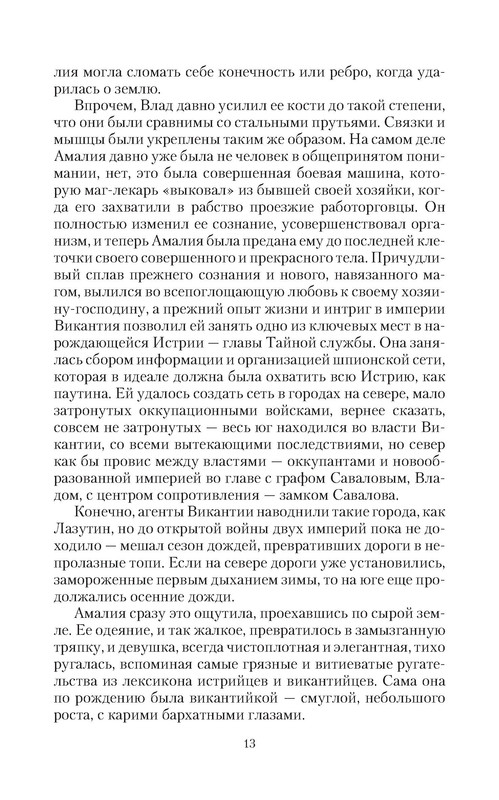 лия могла сломать себе конечность или ребро, когда ударилась о землю.

Впрочем, Влад давно усилил ее кости до такой степени, что они были сравнимы со стальными прутьями. Связки и мышцы были укреплены таким же образом. На самом деле Амалия давно уже была не человек в общепринятом понимании, нет, это была совершенная боевая машина, которую маг-лекарь «выковал» из бывшей своей хозяйки, когда его захватили в рабство проезжие работорговцы. Он полностью изменил ее сознание, усовершенствовал организм, и теперь Амалия была предана ему до последней клеточки своего совершенного и прекрасного тела. Причудливый сплав прежнего сознания и нового, навязанного магом, вылился во всепоглощающую любовь к своему хозяину-господину, а прежний опыт жизни и интриг в империи Викантия позволил ей занять одно из ключевых мест в нарождающейся Истрии — главы Тайной службы. Она занялась сбором информации и организацией шпионской сети, которая в идеале должна была охватить всю Истрию, как паутина. Ей удалось создать сеть в городах на севере, мало затронутых оккупационными войсками, вернее сказать, совсем не затронутых — весь юг находился во власти Викантии, со всеми вытекающими последствиями, но север как бы провис между властями — оккупантами и новообразованной империей во главе с графом Саваловым, Владом, с центром сопротивления — замком Савалова.

Конечно, агенты Викантии наводнили такие города, как Лазутин, но до открытой войны двух империй пока не доходило — мешал сезон дождей, превративших дороги в непролазные топи. Если на севере дороги уже установились, замороженные первым дыханием зимы, то на юге еще продолжались осенние дожди.

Амалия сразу это ощутила, проехавшись по сырой земле. Ее одеяние, и так жалкое, превратилось в замызганную тряпку, и девушка, всегда чистоплотная и элегантная, тихо ругалась, вспоминая самые грязные и витиеватые ругательства из лексикона истрийцев и викантийцев. Сама она по рождению была викантийкой — смуглой, небольшого роста, с карими бархатными глазами.

13